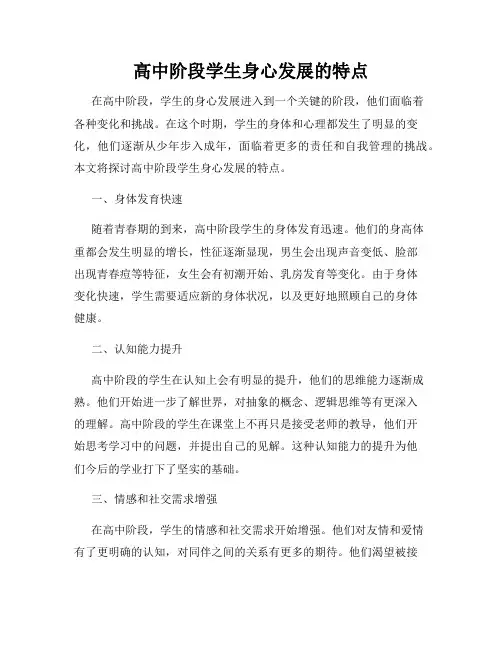 高中阶段学生身心发展的特点

在高中阶段，学生的身心发展进入到一个关键的阶段，他们面临着各种变化和挑战。在这个时期，学生的身体和心理都发生了明显的变化，他们逐渐从少年步入成年，面临着更多的责任和自我管理的挑战。本文将探讨高中阶段学生身心发展的特点。

一、身体发育快速

随着青春期的到来，高中阶段学生的身体发育迅速。他们的身高体重都会发生明显的增长，性征逐渐显现，男生会出现声音变低、脸部出现青春痘等特征，女生会有初潮开始、乳房发育等变化。由于身体变化快速，学生需要适应新的身体状况，以及更好地照顾自己的身体健康。

二、认知能力提升

高中阶段的学生在认知上会有明显的提升，他们的思维能力逐渐成熟。他们开始进一步了解世界，对抽象的概念、逻辑思维等有更深入的理解。高中阶段的学生在课堂上不再只是接受老师的教导，他们开始思考学习中的问题，并提出自己的见解。这种认知能力的提升为他们今后的学业打下了坚实的基础。

三、情感和社交需求增强

在高中阶段，学生的情感和社交需求开始增强。他们对友情和爱情有了更明确的认知，对同伴之间的关系有更多的期待。他们渴望被接